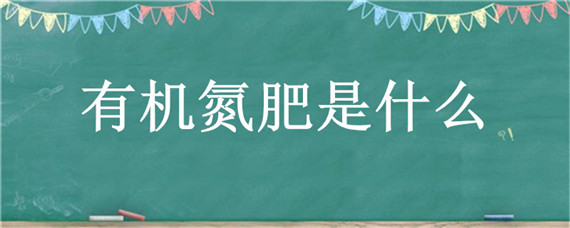 有机氮肥是什么